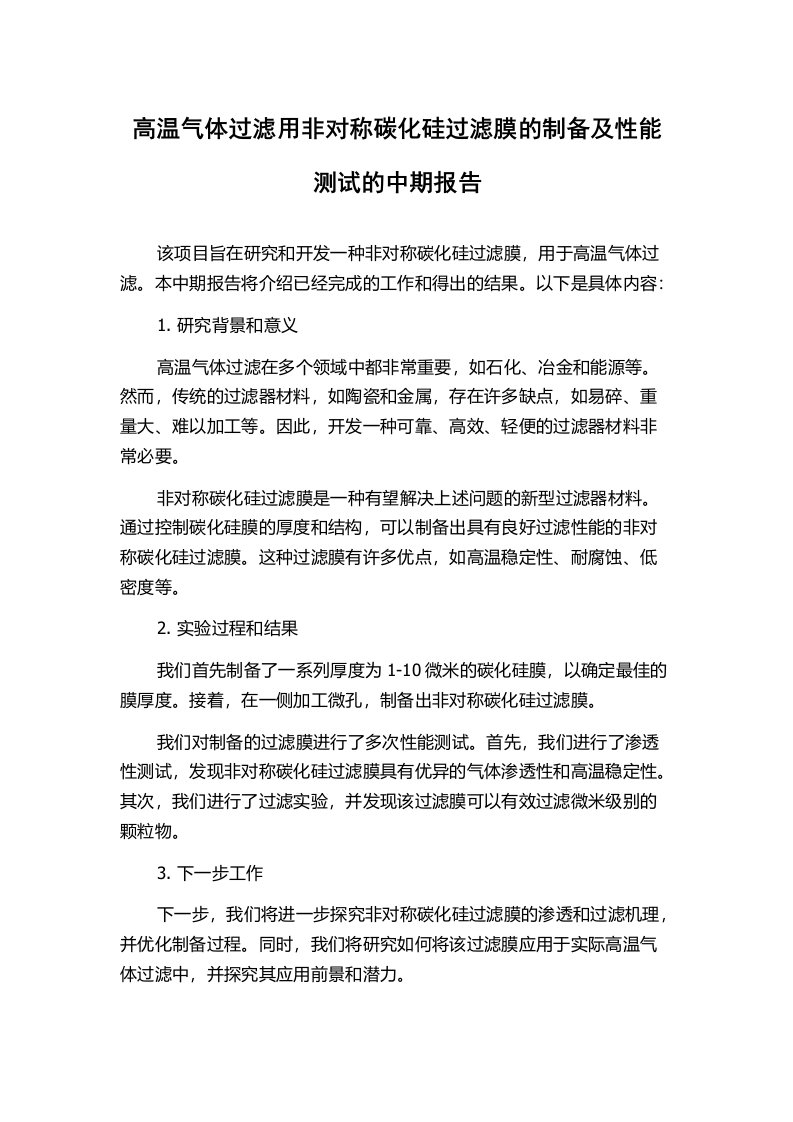 高温气体过滤用非对称碳化硅过滤膜的制备及性能测试的中期报告

该项目旨在研究和开发一种非对称碳化硅过滤膜，用于高温气体过滤。本中期报告将介绍已经完成的工作和得出的结果。以下是具体内容：

1. 研究背景和意义

高温气体过滤在多个领域中都非常重要，如石化、冶金和能源等。然而，传统的过滤器材料，如陶瓷和金属，存在许多缺点，如易碎、重量大、难以加工等。因此，开发一种可靠、高效、轻便的过滤器材料非常必要。

非对称碳化硅过滤膜是一种有望解决上述问题的新型过滤器材料。通过控制碳化硅膜的厚度和结构，可以制备出具有良好过滤性能的非对称碳化硅过滤膜。这种过滤膜有许多优点，如高温稳定性、耐腐蚀、低密度等。

2. 实验过程和结果

我们首先制备了一系列厚度为 1-10 微米的碳化硅膜，以确定最佳的膜厚度。接着，在一侧加工微孔，制备出非对称碳化硅过滤膜。

我们对制备的过滤膜进行了多次性能测试。首先，我们进行了渗透性测试，发现非对称碳化硅过滤膜具有优异的气体渗透性和高温稳定性。其次，我们进行了过滤实验，并发现该过滤膜可以有效过滤微米级别的颗粒物。

3. 下一步工作

下一步，我们将进一步探究非对称碳化硅过滤膜的渗透和过滤机理，并优化制备过程。同时，我们将研究如何将该过滤膜应用于实际高温气体过滤中，并探究其应用前景和潜力。